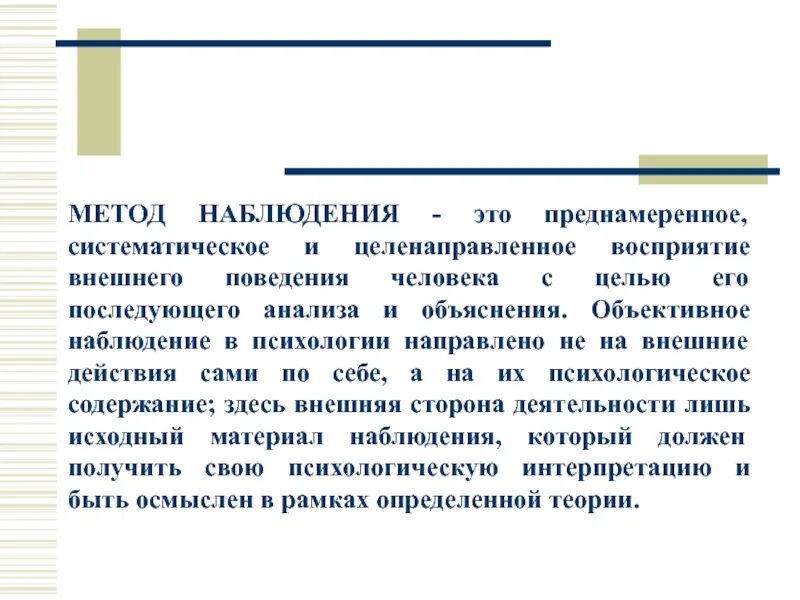 МЕТОД НАБЛЮДЕНИЯ - это преднамеренное, систематическое и целенаправленное восприятие внешнего поведения человека с целью его последующего анализа и объяснения. Объективное наблюдение в психологии направлено не на внешние действия сами по себе, а на их психологическое содержание; здесь внешняя сторона деятельности лишь исходный материал наблюдения, который должен получить свою психологическую интерпретацию и быть осмыслен в рамках определенной теории.